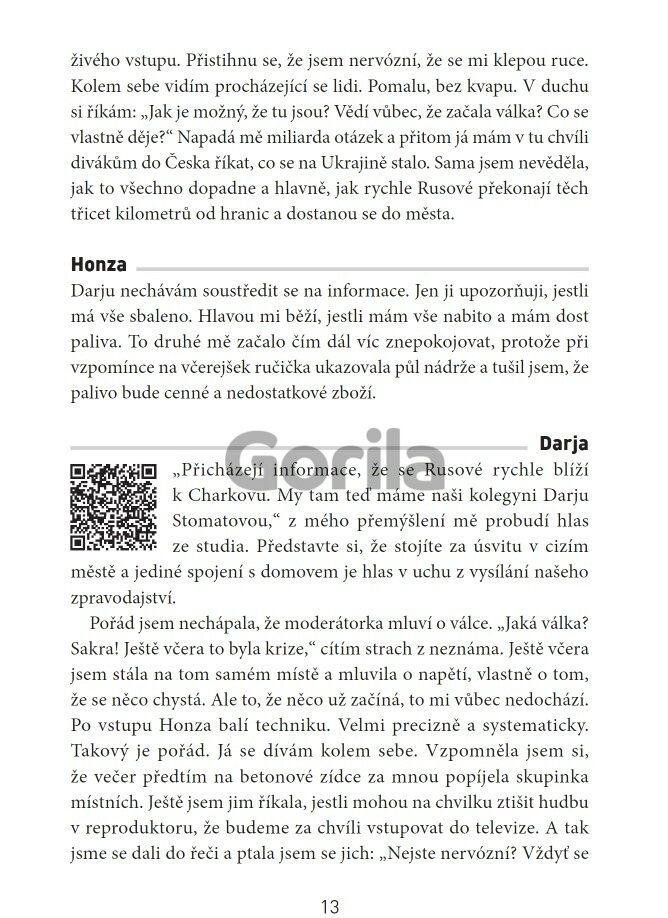 živého vstupu. Přistihnu se, že jsem nervózní, že se mi klepou ruce. Kolem sebe vidím procházející se lidi. Pomalu, bez kvapu. V duchu si říkám: „Jak je možný, že tu jsou? Vědí vůbec, že začala válka? Co se vlastně děje?“ Napadá mě miliarda otázek a přitom já mám v tu chvíli divákům do Česka říkat, co se na Ukrajině stalo. Sama jsem nevěděla, jak to všechno dopadne a hlavně, jak rychle Rusové překonají těch třicet kilometrů od hranic a dostanou se do města.

Honza

Darju nechávám soustředit se na informace. Jen ji upozorňuji, jestli má vše sbaleno. Hlavou mi běží, jestli mám vše nabito a mám dost paliva. To druhé mě začalo čím dál víc znepokojovat, protože při vzpomínce na včerejšek ručička ukazovala půl nádrže a tušil jsem, že palivo bude cenné a nedostatkové zboží.

Darja

Gorila

„Přicházejí informace, že se Rusové rychle blíží k Charkovu. My tam teď máme naši kolegyni Darju Stomatovou,“ z mého přemýšlení mě probudí hlas ze studia. Představte si, že stojíte za úsvitu v cizím městě a jediné spojení s domovem je hlas v uchu z vysílání našeho zpravodajství.

Pořád jsem nechápala, že moderátorka mluví o válce. „Jaká válka? Sakra! Ještě včera to byla krize,“ cítím strach z neznáma. Ještě včera jsem stála na tom samém místě a mluvila o napětí, vlastně o tom, že se něco chystá. Ale to, že něco už začíná, to mi vůbec nedochází. Po vstupu Honza balí techniku. Velmi precizně a systematicky. Takový je pořád. Já se dívám kolem sebe. Vzpomněla jsem si, že večer předtím na betonové zídce za mnou popíjela skupinka místních. Ještě jsem jim říkala, jestli mohou na chvilku ztišit hudbu v reproduktoru, že budeme za chvíli vstupovat do televize. A tak jsme se dali do řeči a ptala jsem se jich: „Nejste nervózní? Vždyť se

13